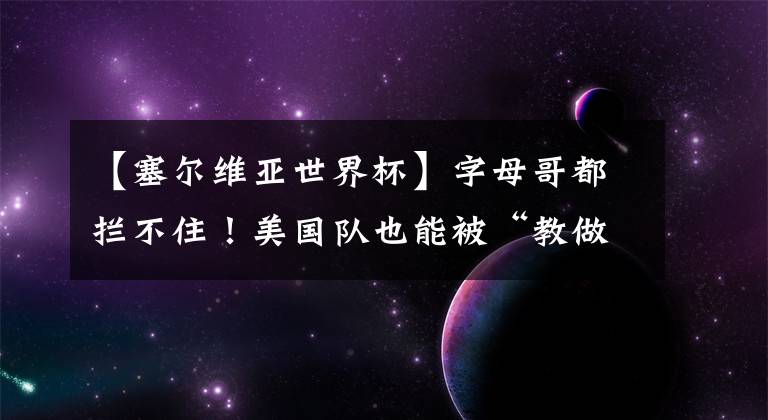 【塞尔维亚世界杯】字母哥都拦不住！美国队也能被“教做